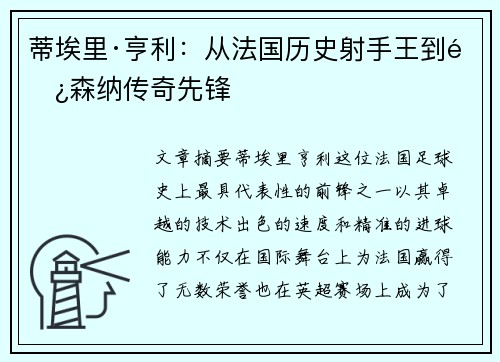 蒂埃里·亨利：从法国历史射手王到é¿森纳传奇先锋

文章摘要蒂埃里亨利这位法国足球史上最具代表性的前锋之一以其卓越的技术出色的速度和精准的进球能力不仅在国际舞台上为法国赢得了无数荣誉也在英超赛场上成为了